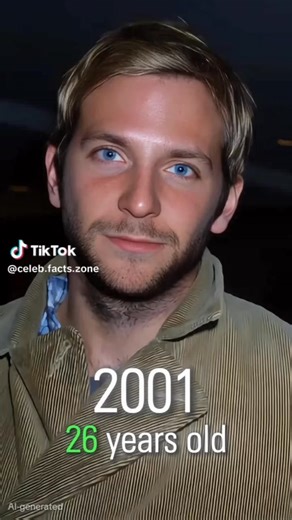 TikTok
@celeb.facts.zone

2001
26 years old

AI-generated